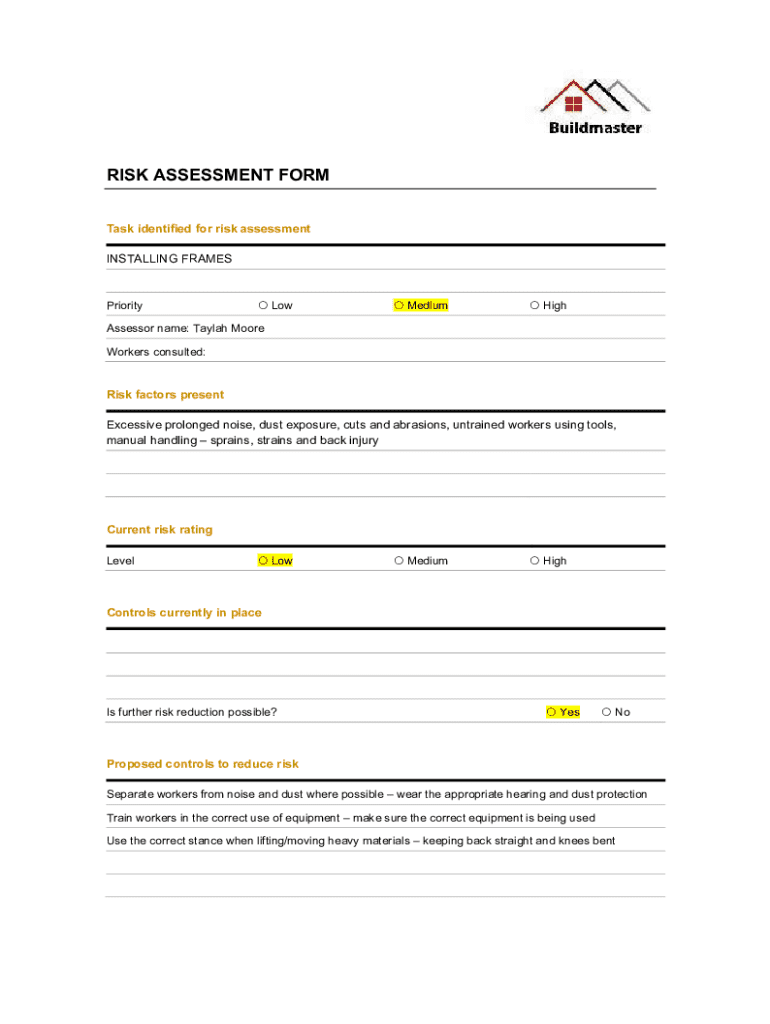 Buildmaster

RISK ASSESSMENT FORM

Task identified for risk assessment

INSTALLING FRAMES

Priority ○ Low ○ Medium ○ High

Assessor name: Taylah Moore

Workers consulted:

Risk factors present

Excessive prolonged noise, dust exposure, cuts and abrasions, untrained workers using tools, manual handling – sprains, strains and back injury

Current risk rating

Level ○ Low ○ Medium ○ High

Controls currently in place

Is further risk reduction possible? ○ Yes ○ No

Proposed controls to reduce risk

Separate workers from noise and dust where possible – wear the appropriate hearing and dust protection

Train workers in the correct use of equipment – make sure the correct equipment is being used

Use the correct stance when lifting/moving heavy materials – keeping back straight and knees bent